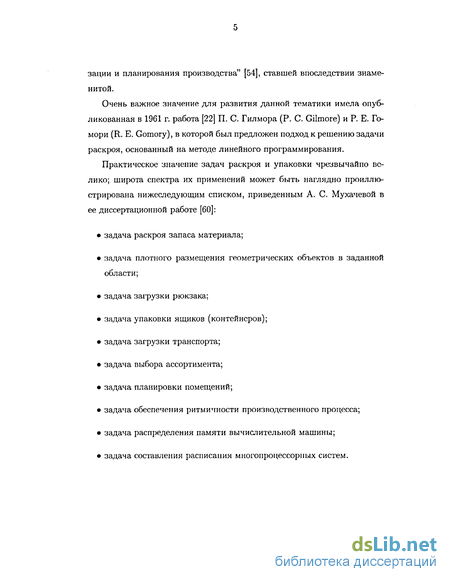 5

зации и планирования производства" [54], ставшей впоследствии знаменитой.

Очень важное значение для развития данной тематики имела опубликованная в 1961 г. работа [22] П. С. Гилмора (P. C. Gilmore) и Р. Е. Гомори (R. E. Gomory), в которой был предложен подход к решению задачи раскроя, основанный на методе линейного программирования.

Практическое значение задач раскроя и упаковки чрезвычайно велико; широта спектра их применений может быть наглядно проиллюстрирована нижеследующим списком, приведенным А. С. Мухачевой в ее диссертационной работе [60]:

• задача раскроя запаса материала;

• задача плотного размещения геометрических объектов в заданной области;

• задача загрузки рюкзака;

• задача упаковки ящиков (контейнеров);

• задача загрузки транспорта;

• задача выбора ассортимента;

• задача планировки помещений;

• задача обеспечения ритмичности производственного процесса;

• задача распределения памяти вычислительной машины;

• задача составления расписания многопроцессорных систем.

dsLib.net
библиотека диссертаций